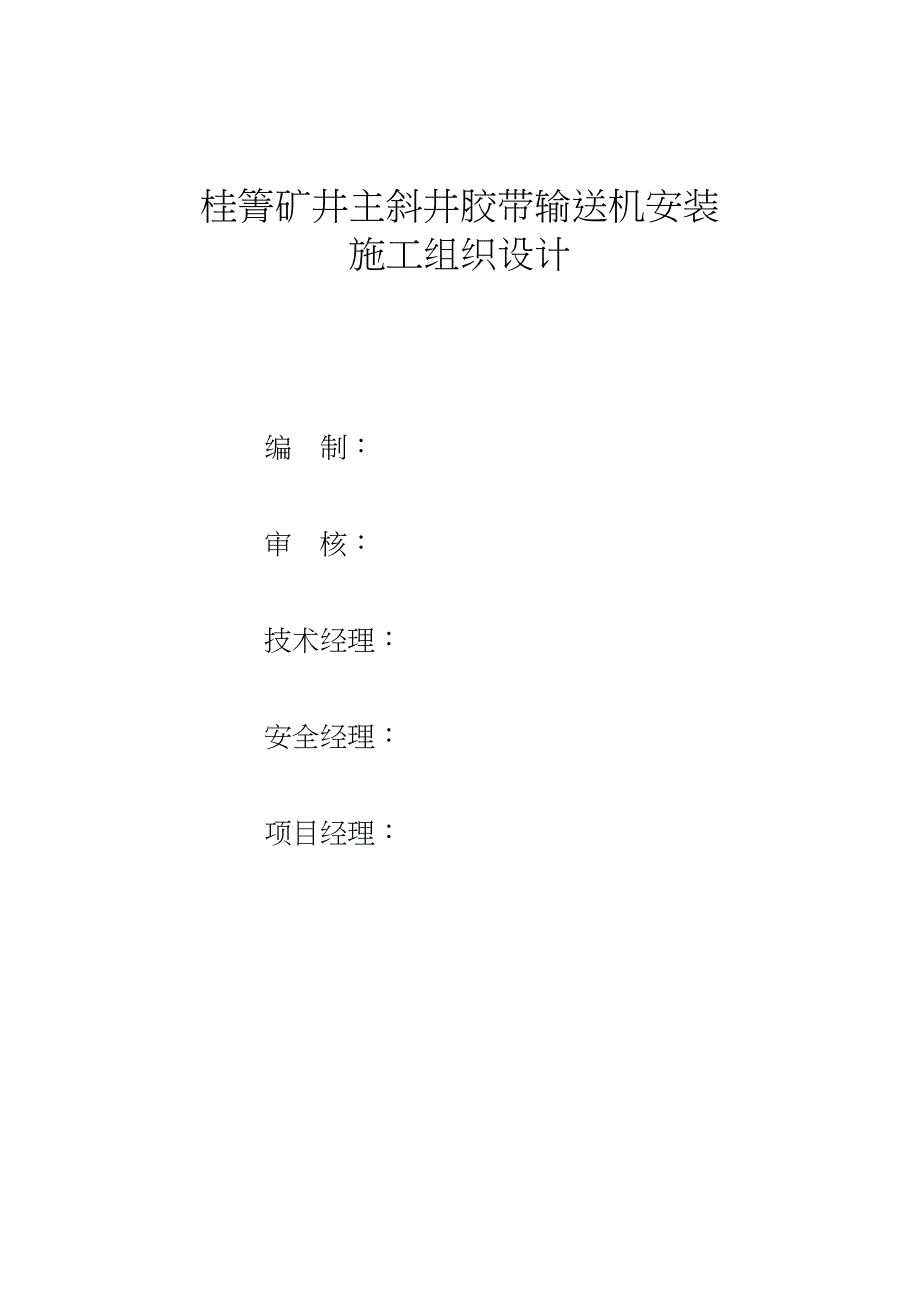 桂箐矿井主斜井胶带输送机安装
施工组织设计

编　制：

审　核：

技术经理：

安全经理：

项目经理：